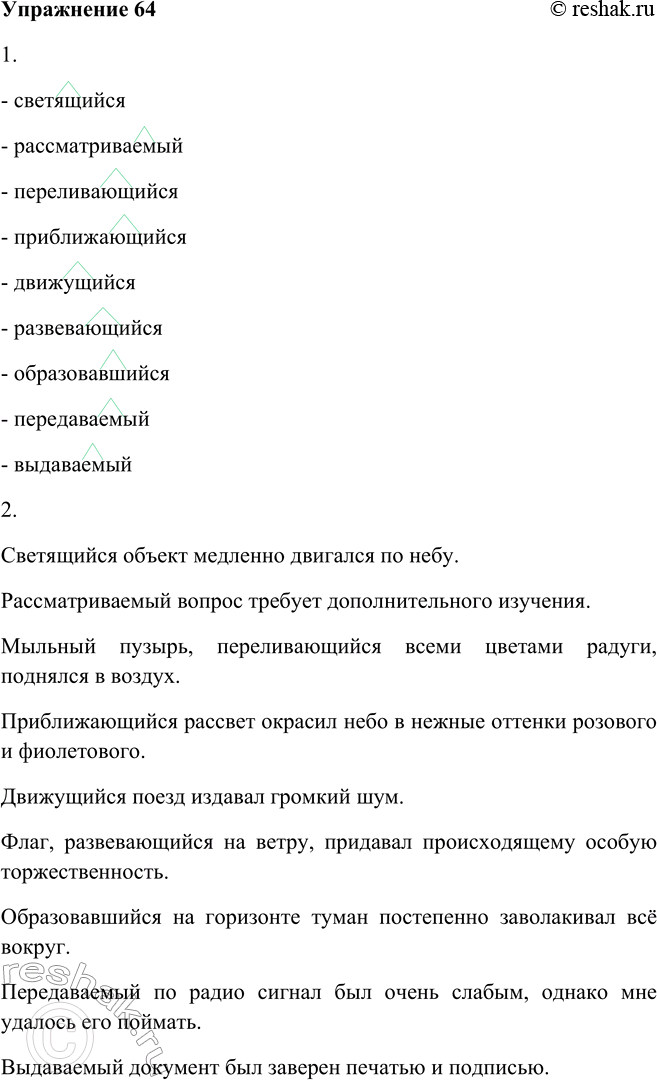 Упражнение 64 © reshak.ru

1.

- светящийся

- рассматриваемый

- переливающийся

- приближающийся

- движущийся

- развевающийся

- образовавшийся

- передаваемый

- выдаваемый

2.

Светящийся объект медленно двигался по небу.

Рассматриваемый вопрос требует дополнительного изучения.

Мыльный пузырь, переливающийся всеми цветами радуги, поднялся в воздух.

Приближающийся рассвет окрасил небо в нежные оттенки розового и фиолетового.

Движущийся поезд издавал громкий шум.

Флаг, развевающийся на ветру, придавал происходящему особую торжественность.

Образовавшийся на горизонте туман постепенно заволакивал всё вокруг.

Передаваемый по радио сигнал был очень слабым, однако мне удалось его поймать.

Выдаваемый документ был заверен печатью и подписью.

reshak.ru